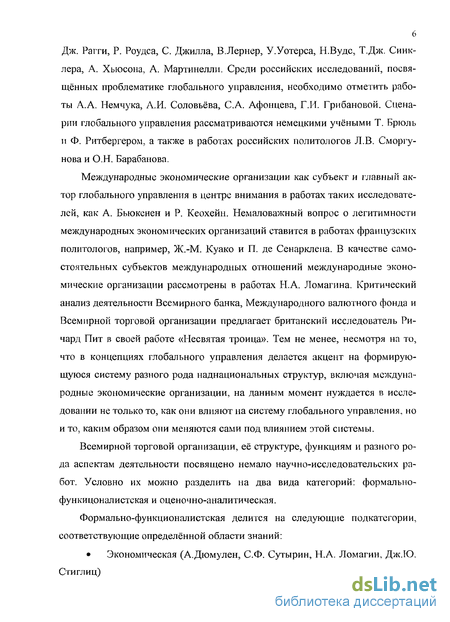 6

Дж. Рагги, Р. Роудса, С. Джилла, В.Лернер, У.Уотерса, Н.Вудс, Т.Дж. Синклера, А. Хьюсона, А. Мартинелли. Среди российских исследований, посвящённых проблематике глобального управления, необходимо отметить работы А.А. Немчука, А.И. Соловьёва, С.А. Афонцева, Г.И. Грибановой. Сценарии глобального управления рассматриваются немецкими учёными Т. Брюль и Ф. Ритбергером, а также в работах российских политологов Л.В. Сморгунова и О.Н. Барабанова.

Международные экономические организации как субъект и главный актор глобального управления в центре внимания в работах таких исследователей, как А. Бьюкенен и Р. Кеохейн. Немаловажный вопрос о легитимности международных экономических организаций ставится в работах французских политологов, например, Ж.-М. Куако и П. де Сенарклена. В качестве самостоятельных субъектов международных отношений международные экономические организации рассмотрены в работах Н.А. Ломагина. Критический анализ деятельности Всемирного банка, Международного валютного фонда и Всемирной торговой организации предлагает британский исследователь Ричард Пит в своей работе «Несвятая троица». Тем не менее, несмотря на то, что в концепциях глобального управления делается акцент на формирующуюся систему разного рода наднациональных структур, включая международные экономические организации, на данным момент нуждается в исследовании не только то, как они влияют на систему глобального управления, но и то, каким образом они меняются сами под влиянием этой системы.

Всемирной торговой организации, её структуре, функциям и разного рода аспектам деятельности посвящено немало научно-исследовательских работ. Условно их можно разделить на два вида категорий: формально-функционалистская и оценочно-аналитическая.

Формально-функционалистская делится на следующие подкатегории, соответствующие определённой области знаний:

• Экономическая (А.Дюмулен, С.Ф. Сутырин, Н.А. Ломагин, Дж.Ю. Стиглиц)

dsLib.net
библиотека диссертаций